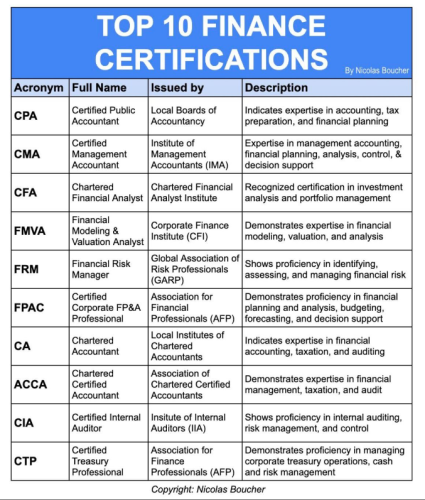 TOP 10 FINANCE CERTIFICATIONS

By Nicolas Boucher

| Acronym | Full Name | Issued by | Description |
|---|---|---|---|
| CPA | Certified Public Accountant | Local Boards of Accountancy | Indicates expertise in accounting, tax preparation, and financial planning |
| CMA | Certified Management Accountant | Institute of Management Accountants (IMA) | Expertise in management accounting, financial planning, analysis, control, & decision support |
| CFA | Chartered Financial Analyst | Chartered Financial Analyst Institute | Recognized certification in investment analysis and portfolio management |
| FMVA | Financial Modeling & Valuation Analyst | Corporate Finance Institute (CFI) | Demonstrates expertise in financial modeling, valuation, and analysis |
| FRM | Financial Risk Manager | Global Association of Risk Professionals (GARP) | Shows proficiency in identifying, assessing, and managing financial risk |
| FPAC | Certified Corporate FP&A Professional | Association for Financial Professionals (AFP) | Demonstrates proficiency in financial planning and analysis, budgeting, forecasting, and decision support |
| CA | Chartered Accountant | Local Institutes of Chartered Accountants | Indicates expertise in financial accounting, taxation, and auditing |
| ACCA | Chartered Certified Accountant | Association of Chartered Certified Accountants | Demonstrates expertise in financial management, taxation, and audit |
| CIA | Certified Internal Auditor | Insitute of Internal Auditors (IIA) | Shows proficiency in internal auditing, risk management, and control |
| CTP | Certified Treasury Professional | Association for Finance Professionals (AFP) | Demonstrates proficiency in managing corporate treasury operations, cash and risk management |

Copyright: Nicolas Boucher